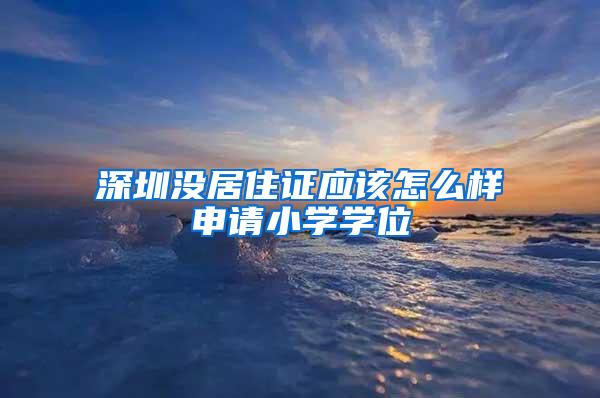 深圳没居住证应该怎么样申请小学学位